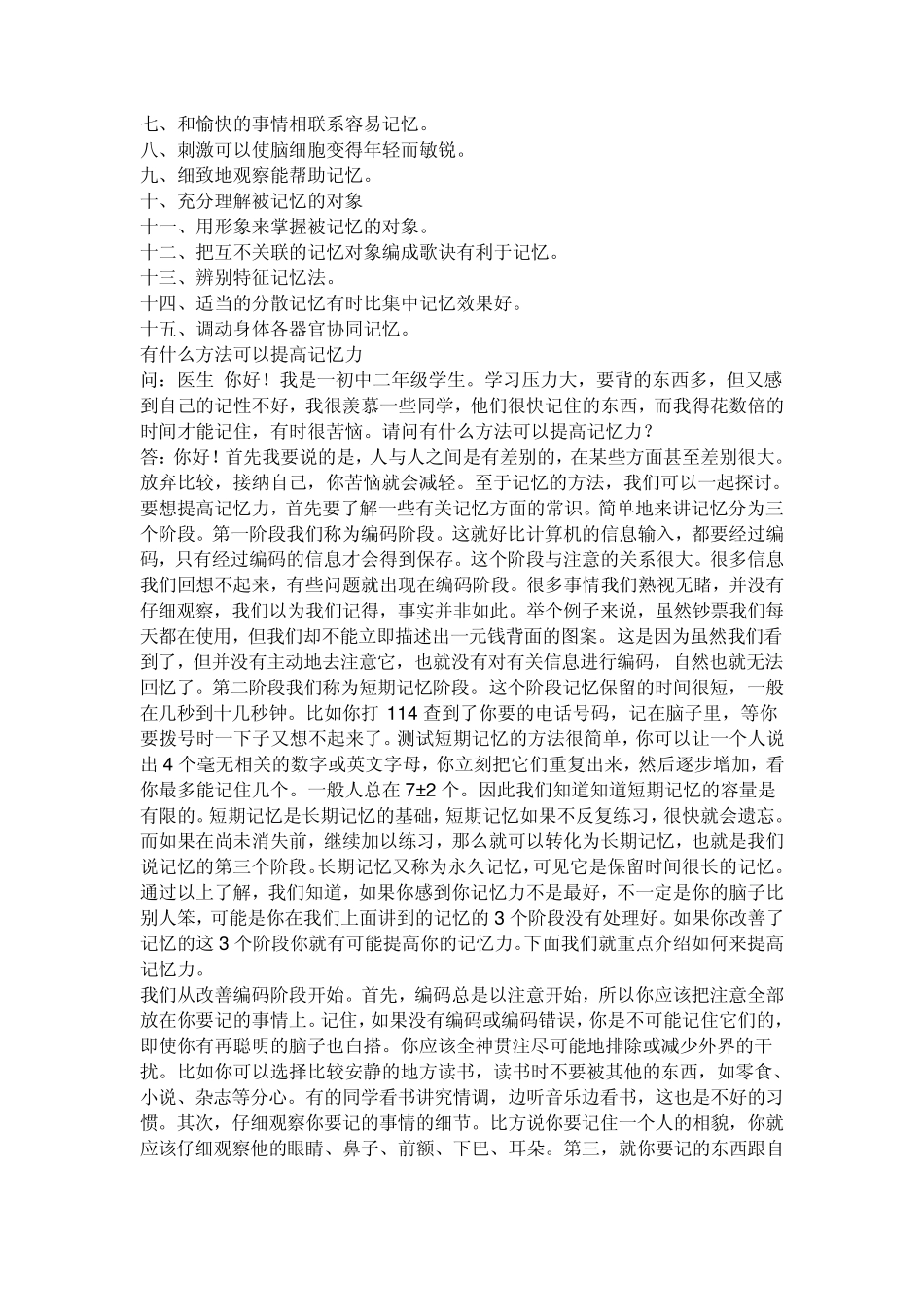 七、和愉快的事情相联系容易记忆。
八、刺激可以使脑细胞变得年轻而敏锐。
九、细致地观察能帮助记忆。
十、充分理解被记忆的对象
十一、用形象来掌握被记忆的对象。
十二、把互不关联的记忆对象编成歌诀有利于记忆。
十三、辨别特征记忆法。
十四、适当的分散记忆有时比集中记忆效果好。
十五、调动身体各器官协同记忆。
有什么方法可以提高记忆力
问：医生 你好！我是一初中二年级学生。学习压力大，要背的东西多，但又感到自己的记性不好，我很羡慕一些同学，他们很快记住的东西，而我得花数倍的时间才能记住，有时很苦恼。请问有什么方法可以提高记忆力？
答：你好！首先我要说的是，人与人之间是有差别的，在某些方面甚至差别很大。放弃比较，接纳自己，你苦恼就会减轻。至于记忆的方法，我们可以一起探讨。要想提高记忆力，首先要了解一些有关记忆方面的常识。简单地来讲记忆分为三个阶段。第一阶段我们称为编码阶段。这就好比计算机的信息输入，都要经过编码，只有经过编码的信息才会得到保存。这个阶段与注意的关系很大。很多信息我们回想不起来，有些问题就出现在编码阶段。很多事情我们熟视无睹，并没有仔细观察，我们以为我们记得，事实并非如此。举个例子来说，虽然钞票我们每天都在使用，但我们却不能立即描述出一元钱背面的图案。这是因为虽然我们看到了，但并没有主动地去注意它，也就没有对有关信息进行编码，自然也就无法回忆了。第二阶段我们称为短期记忆阶段。这个阶段记忆保留的时间很短，一般在几秒到十几秒钟。比如你打 114 查到了你要的电话号码，记在脑子里，等你要拨号时一下子又想不起来了。测试短期记忆的方法很简单，你可以让一个人说出 4 个毫无相关的数字或英文字母，你立刻把它们重复出来，然后逐步增加，看你最多能记住几个。一般人总在 7±2 个。因此我们知道知道短期记忆的容量是有限的。短期记忆是长期记忆的基础，短期记忆如果不反复练习，很快就会遗忘。而如果在尚未消失前，继续加以练习，那么就可以转化为长期记忆，也就是我们说记忆的第三个阶段。长期记忆又称为永久记忆，可见它是保留时间很长的记忆。通过以上了解，我们知道，如果你感到你记忆力不是最好，不一定是你的脑子比别人笨，可能是你在我们上面讲到的记忆的 3 个阶段没有处理好。如果你改善了记忆的这 3 个阶段你就有可能提高你的记忆力。下面我们就重点介绍如何来提高记忆力。
我们从改善编码阶段开始。首先，编码总是以注意开始，所以你应该把注意全部放在你要记的事情上。记住，如果没有编码或编码错误，你是不可能记住它们的，即使你有再聪明的脑子也白搭。你应该全神贯注尽可能地排除或减少外界的干扰。比如你可以选择比较安静的地方读书，读书时不要被其他的东西，如零食、小说、杂志等分心。有的同学看书讲究情调，边听音乐边看书，这也是不好的习惯。其次，仔细观察你要记的事情的细节。比方说你要记住一个人的相貌，你就应该仔细观察他的眼睛、鼻子、前额、下巴、耳朵。第三，就你要记的东西跟自